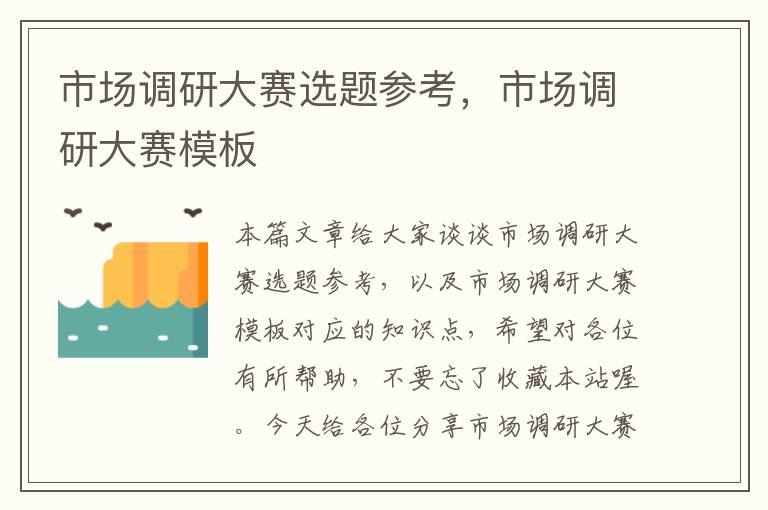 市场调研大赛选题参考，市场调研大赛模板

本篇文章给大家谈谈市场调研大赛选题参考，以及市场调研大赛模板对应的知识点，希望对各位有所帮助，不要忘了收藏本站喔。今天给各位分享市场调研大赛